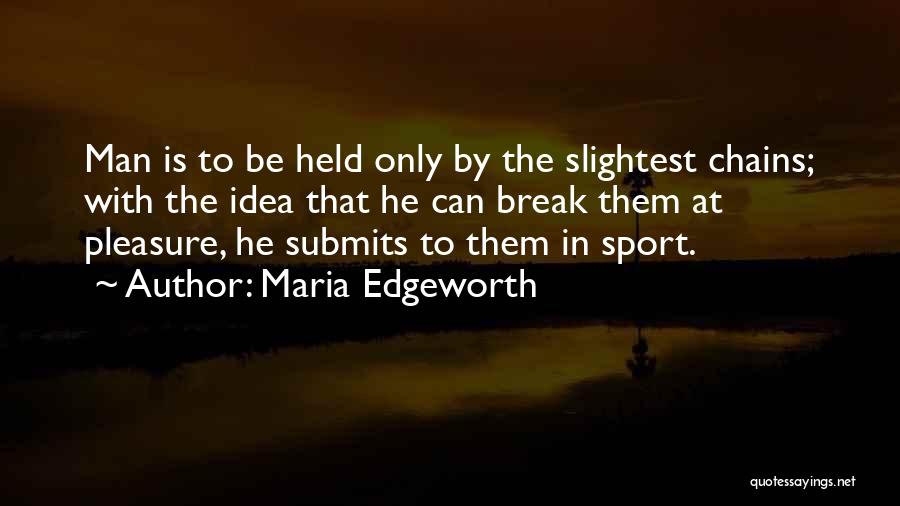 Man is to be held only by the slightest chains; with the idea that he can break them at pleasure, he submits to them in sport.

~ Author: Maria Edgeworth

quotessayings.net